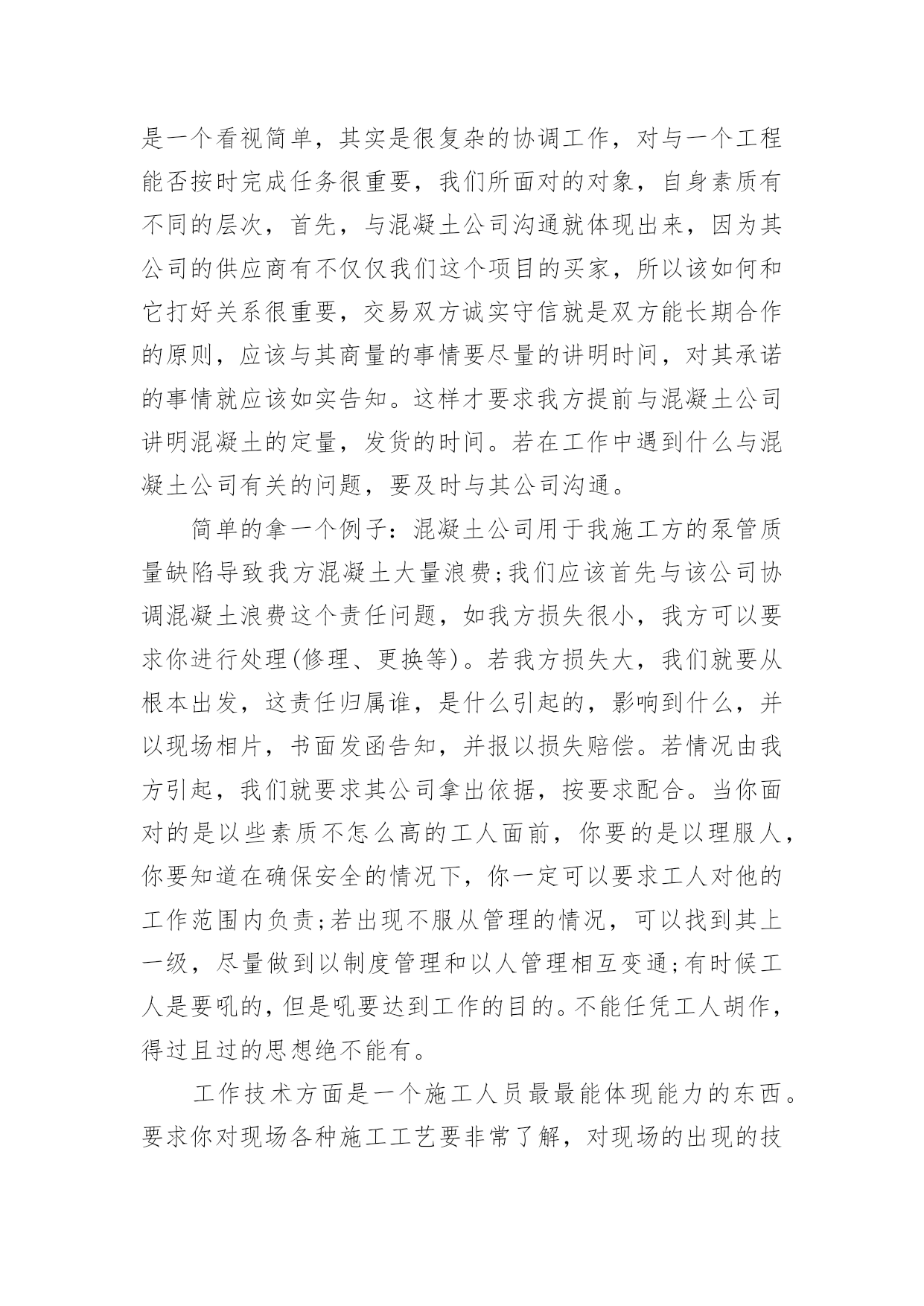 是一个看视简单，其实是很复杂的协调工作，对与一个工程能否按时完成任务很重要，我们所面对的对象，自身素质有不同的层次，首先，与混凝土公司沟通就体现出来，因为其公司的供应商有不仅仅我们这个项目的买家，所以该如何和它打好关系很重要，交易双方诚实守信就是双方能长期合作的原则，应该与其商量的事情要尽量的讲明时间，对其承诺的事情就应该如实告知。这样才要求我方提前与混凝土公司讲明混凝土的定量，发货的时间。若在工作中遇到什么与混凝土公司有关的问题，要及时与其公司沟通。

简单的拿一个例子：混凝土公司用于我施工方的泵管质量缺陷导致我方混凝土大量浪费;我们应该首先与该公司协调混凝土浪费这个责任问题，如我方损失很小，我方可以要求你进行处理(修理、更换等)。若我方损失大，我们就要从根本出发，这责任归属谁，是什么引起的，影响到什么，并以现场相片，书面发函告知，并报以损失赔偿。若情况由我方引起，我们就要求其公司拿出依据，按要求配合。当你面对的是以些素质不怎么高的工人面前，你要的是以理服人，你要知道在确保安全的情况下，你一定可以要求工人对他的工作范围内负责;若出现不服从管理的情况，可以找到其上一级，尽量做到以制度管理和以人管理相互变通;有时候工人是要吼的，但是吼要达到工作的目的。不能任凭工人胡作，得过且过的思想绝不能有。

工作技术方面是一个施工人员最最能体现能力的东西。要求你对现场各种施工工艺要非常了解，对现场的出现的技